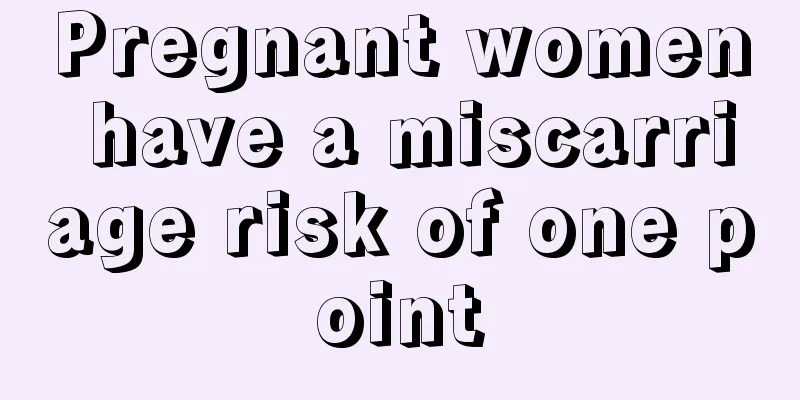 Pregnant women have a miscarriage risk of one point